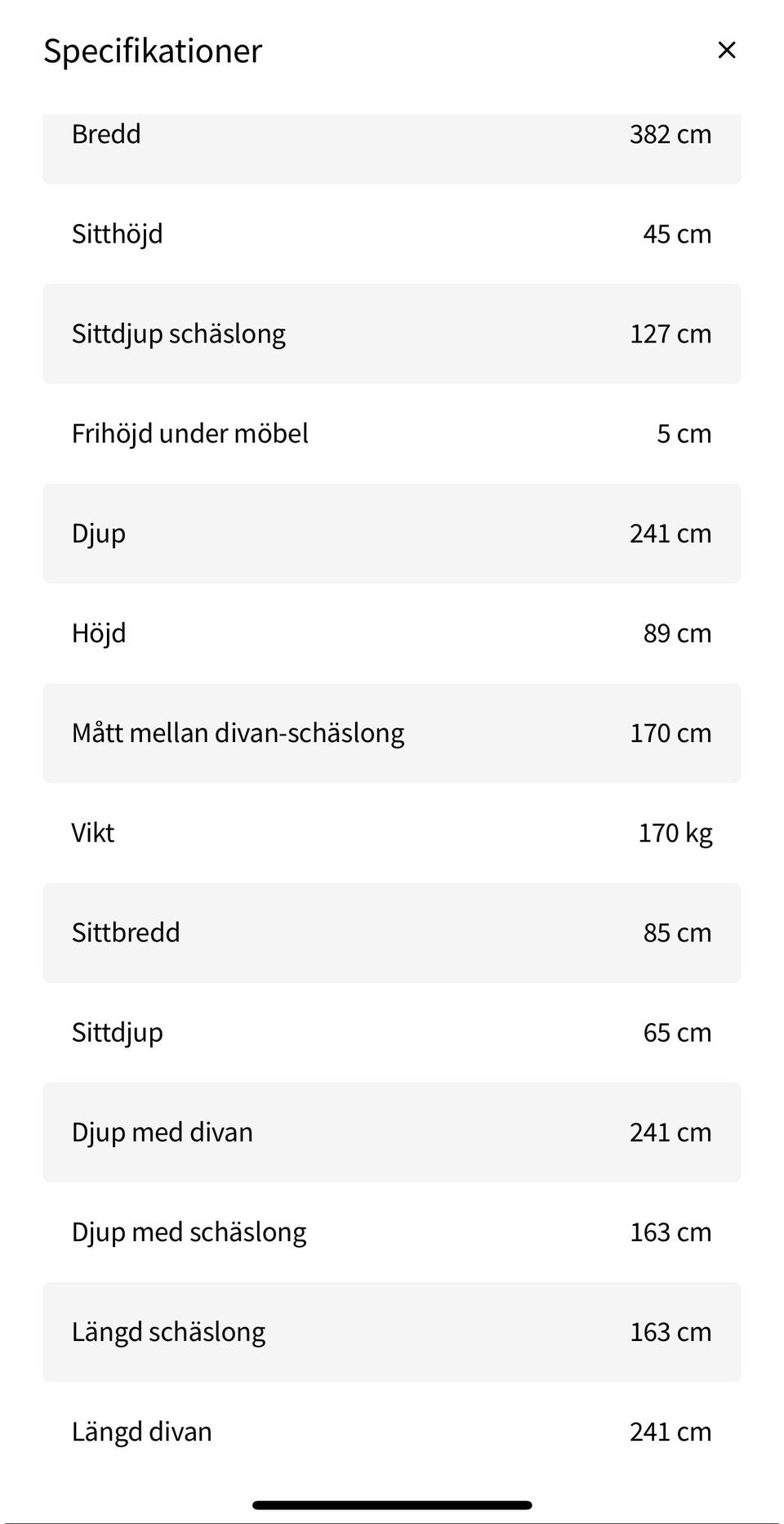 Specifikationer ×

| | |
|---|---|
| Bredd | 382 cm |
| Sitthöjd | 45 cm |
| Sittdjup schäslong | 127 cm |
| Frihöjd under möbel | 5 cm |
| Djup | 241 cm |
| Höjd | 89 cm |
| Mått mellan divan-schäslong | 170 cm |
| Vikt | 170 kg |
| Sittbredd | 85 cm |
| Sittdjup | 65 cm |
| Djup med divan | 241 cm |
| Djup med schäslong | 163 cm |
| Längd schäslong | 163 cm |
| Längd divan | 241 cm |